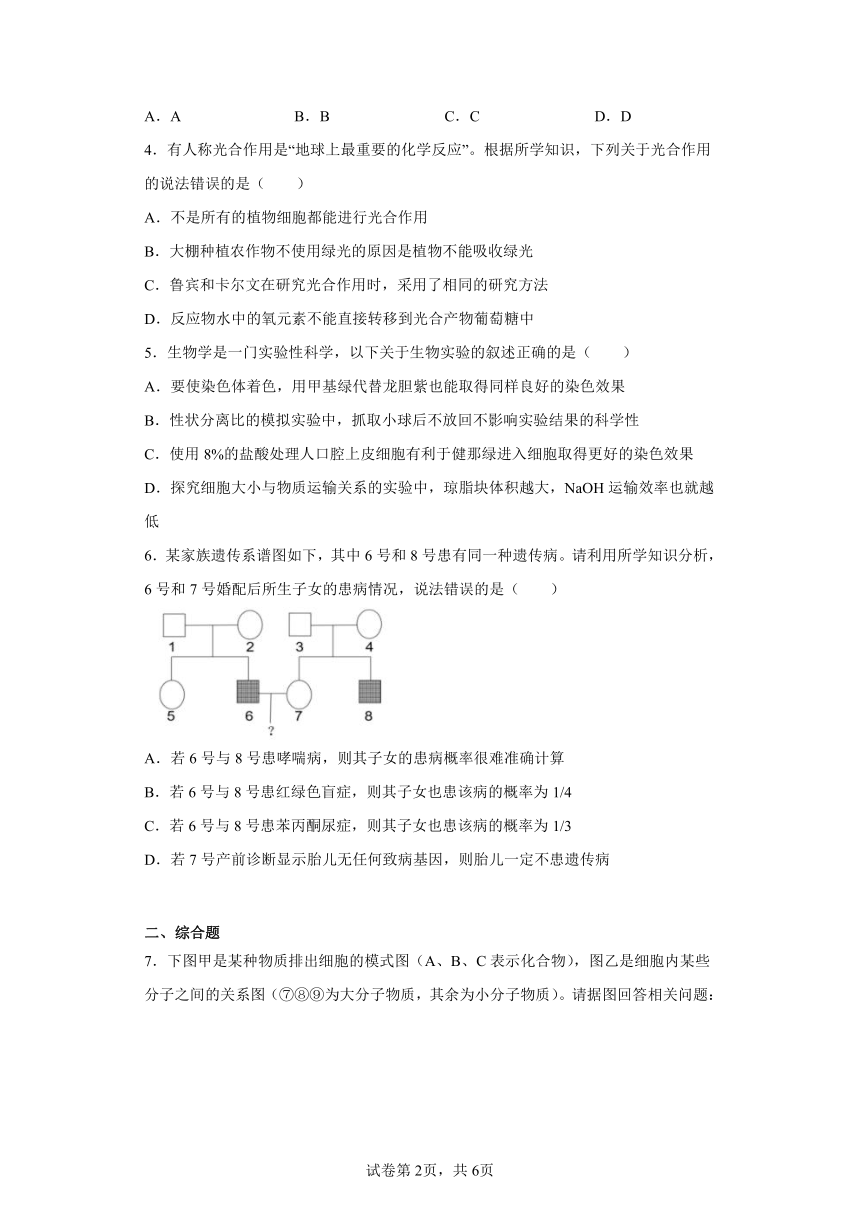 A．A B．B C．C D．D

4．有人称光合作用是“地球上最重要的化学反应”。根据所学知识，下列关于光合作用的说法错误的是（　　）

A．不是所有的植物细胞都能进行光合作用

B．大棚种植农作物不使用绿光的原因是植物不能吸收绿光

C．鲁宾和卡尔文在研究光合作用时，采用了相同的研究方法

D．反应物水中的氧元素不能直接转移到光合产物葡萄糖中

5．生物学是一门实验性科学，以下关于生物实验的叙述正确的是（　　）

A．要使染色体着色，用甲基绿代替龙胆紫也能取得同样良好的染色效果

B．性状分离比的模拟实验中，抓取小球后不放回不影响实验结果的科学性

C．使用 8%的盐酸处理人口腔上皮细胞有利于健那绿进入细胞取得更好的染色效果

D．探究细胞大小与物质运输关系的实验中，琼脂块体积越大，NaOH 运输效率也就越低

6．某家族遗传系谱图如下，其中 6 号和 8 号患有同一种遗传病。请利用所学知识分析，6 号和 7 号婚配后所生子女的患病情况，说法错误的是（　　）

1 2 3 4
5 6 7 8
?

A．若 6 号与 8 号患哮喘病，则其子女的患病概率很难准确计算

B．若 6 号与 8 号患红绿色盲症，则其子女也患该病的概率为 1/4

C．若 6 号与 8 号患苯丙酮尿症，则其子女也患该病的概率为 1/3

D．若 7 号产前诊断显示胎儿无任何致病基因，则胎儿一定不患遗传病

二、综合题

7．下图甲是某种物质排出细胞的模式图（A、B、C 表示化合物），图乙是细胞内某些分子之间的关系图（⑦⑧⑨为大分子物质，其余为小分子物质）。请据图回答相关问题：

试卷第 2页，共 6页